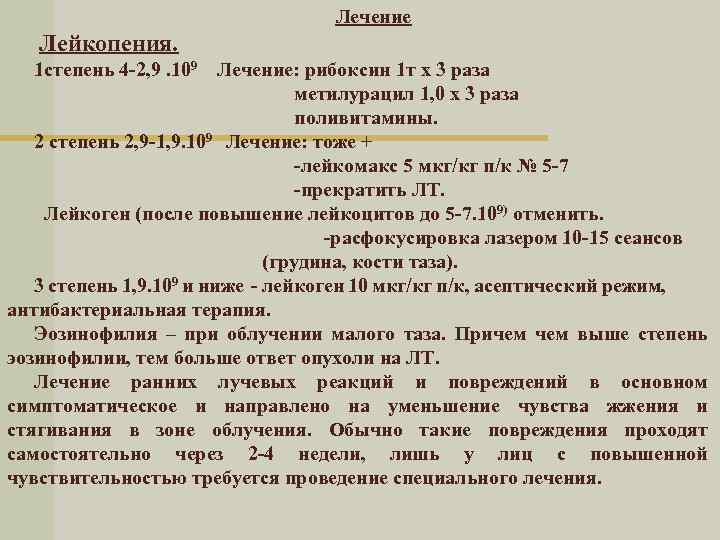 Лечение

Лейкопения.

1степень 4-2,9 .$10^9$ Лечение: рибоксин 1т х 3 раза
метилурацил 1,0 х 3 раза
поливитамины.

2 степень 2,9-1,9.$10^9$ Лечение: тоже +
-лейкомакс 5 мкг/кг п/к № 5-7
-прекратить ЛТ.

Лейкоген (после повышение лейкоцитов до 5-7.$10^{9)}$ отменить.
-расфокусировка лазером 10-15 сеансов
(грудина, кости таза).

3 степень 1,9.$10^9$ и ниже - лейкоген 10 мкг/кг п/к, асептический режим, антибактериальная терапия.

Эозинофилия – при облучении малого таза. Причем чем выше степень эозинофилии, тем больше ответ опухоли на ЛТ.

Лечение ранних лучевых реакций и повреждений в основном симптоматическое и направлено на уменьшение чувства жжения и стягивания в зоне облучения. Обычно такие повреждения проходят самостоятельно через 2-4 недели, лишь у лиц с повышенной чувствительностью требуется проведение специального лечения.